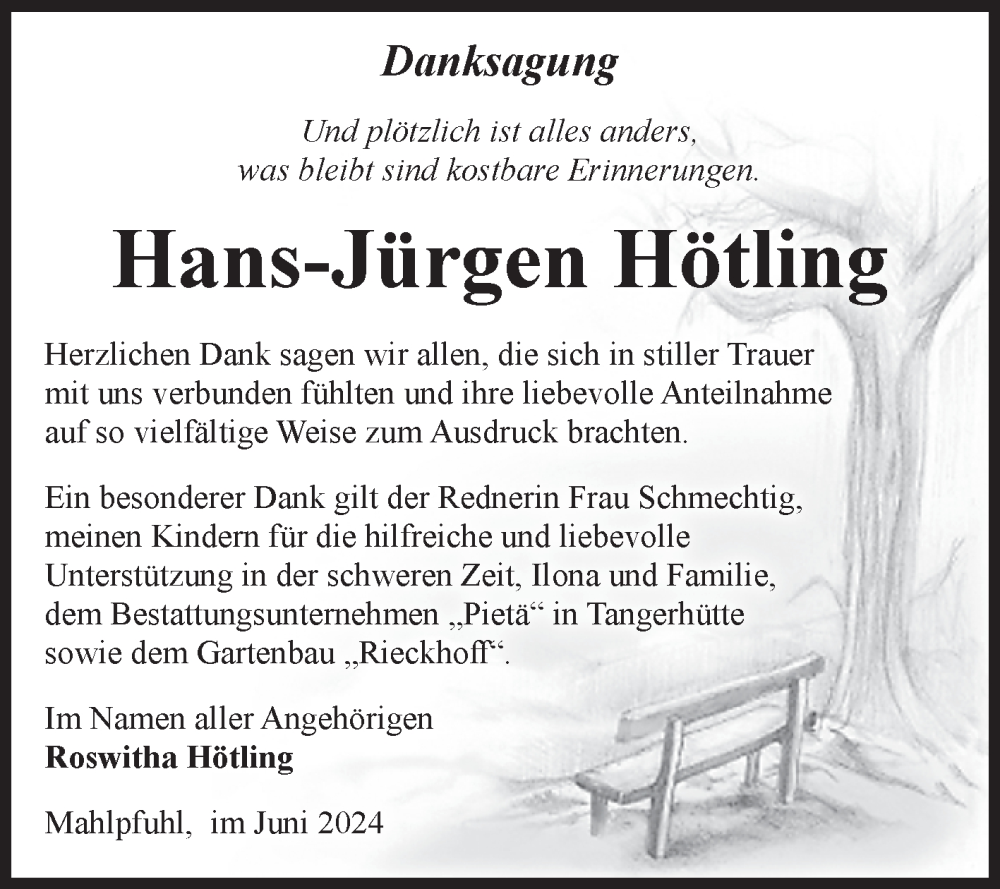 Danksagung

Und plötzlich ist alles anders,
was bleibt sind kostbare Erinnerungen.

Hans-Jürgen Hötling

Herzlichen Dank sagen wir allen, die sich in stiller Trauer mit uns verbunden fühlten und ihre liebevolle Anteilnahme auf so vielfältige Weise zum Ausdruck brachten.

Ein besonderer Dank gilt der Rednerin Frau Schmechtig, meinen Kindern für die hilfreiche und liebevolle Unterstützung in der schweren Zeit, Ilona und Familie, dem Bestattungsunternehmen „Pietä“ in Tangerhütte sowie dem Gartenbau „Rieckhoff“.

Im Namen aller Angehörigen
Roswitha Hötling

Mahlpfuhl, im Juni 2024